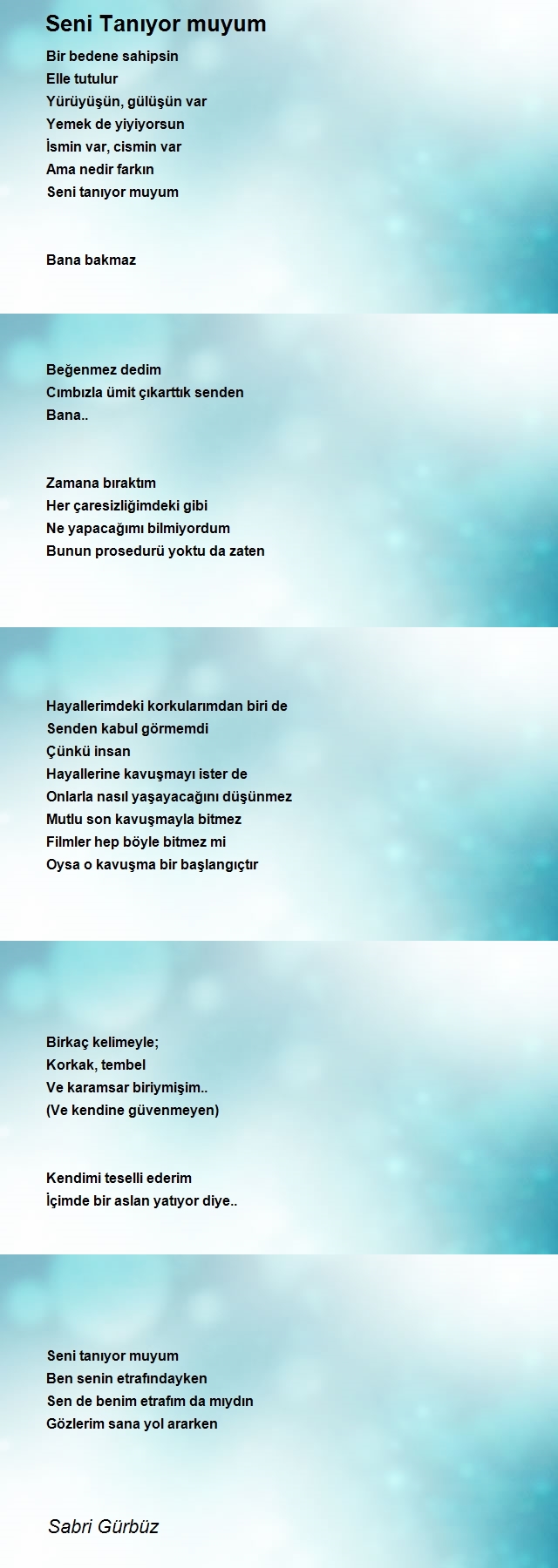 Seni Tanıyor muyum

Bir bedene sahipsin
Elle tutulur
Yürüyüşün, gülüşün var
Yemek de yiyiyorsun
İsmin var, cismin var
Ama nedir farkın
Seni tanıyor muyum

Bana bakmaz

Beğenmez dedim
Cımbızla ümit çıkarttık senden
Bana..

Zamana bıraktım
Her çaresizliğimdeki gibi
Ne yapacağımı bilmiyordum
Bunun prosedurü yoktu da zaten

Hayallerimdeki korkularımdan biri de
Senden kabul görmemdi
Çünkü insan
Hayallerine kavuşmayı ister de
Onlarla nasıl yaşayacağını düşünmez
Mutlu son kavuşmayla bitmez
Filmler hep böyle bitmez mi
Oysa o kavuşma bir başlangıçtır

Birkaç kelimeyle;
Korkak, tembel
Ve karamsar biriymişim..
(Ve kendine güvenmeyen)

Kendimi teselli ederim
İçimde bir aslan yatıyor diye..

Seni tanıyor muyum
Ben senin etrafındayken
Sen de benim etrafım da mıydın
Gözlerim sana yol ararken

Sabri Gürbüz